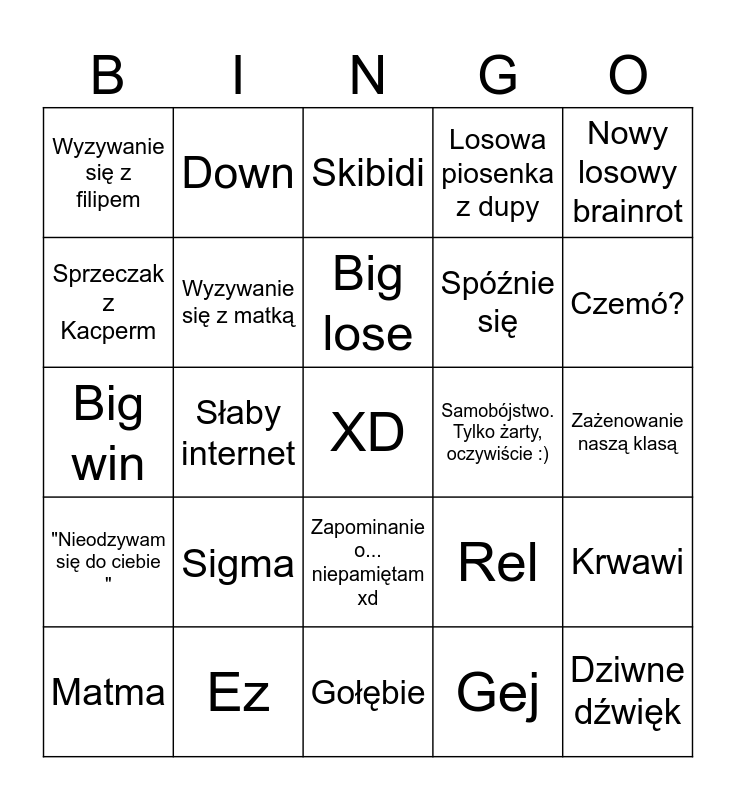 | B | I | N | G | O |
|---|---|---|---|---|
| Wyzywanie się z filipem | Down | Skibidi | Losowa piosenka z dupy | Nowy losowy brainrot |
| Sprzeczak z Kacperm | Wyzywanie się z matką | Big lose | Spóźnie się | Czemó? |
| Big win | Słaby internet | XD | Samobójstwo. Tylko żarty, oczywiście :) | Zażenowanie naszą klasą |
| "Nieodzywam się do ciebie " | Sigma | Zapominanie o... niepamiętam xd | Rel | Krwawi |
| Matma | Ez | Gołębie | Gej | Dziwne dźwięk |